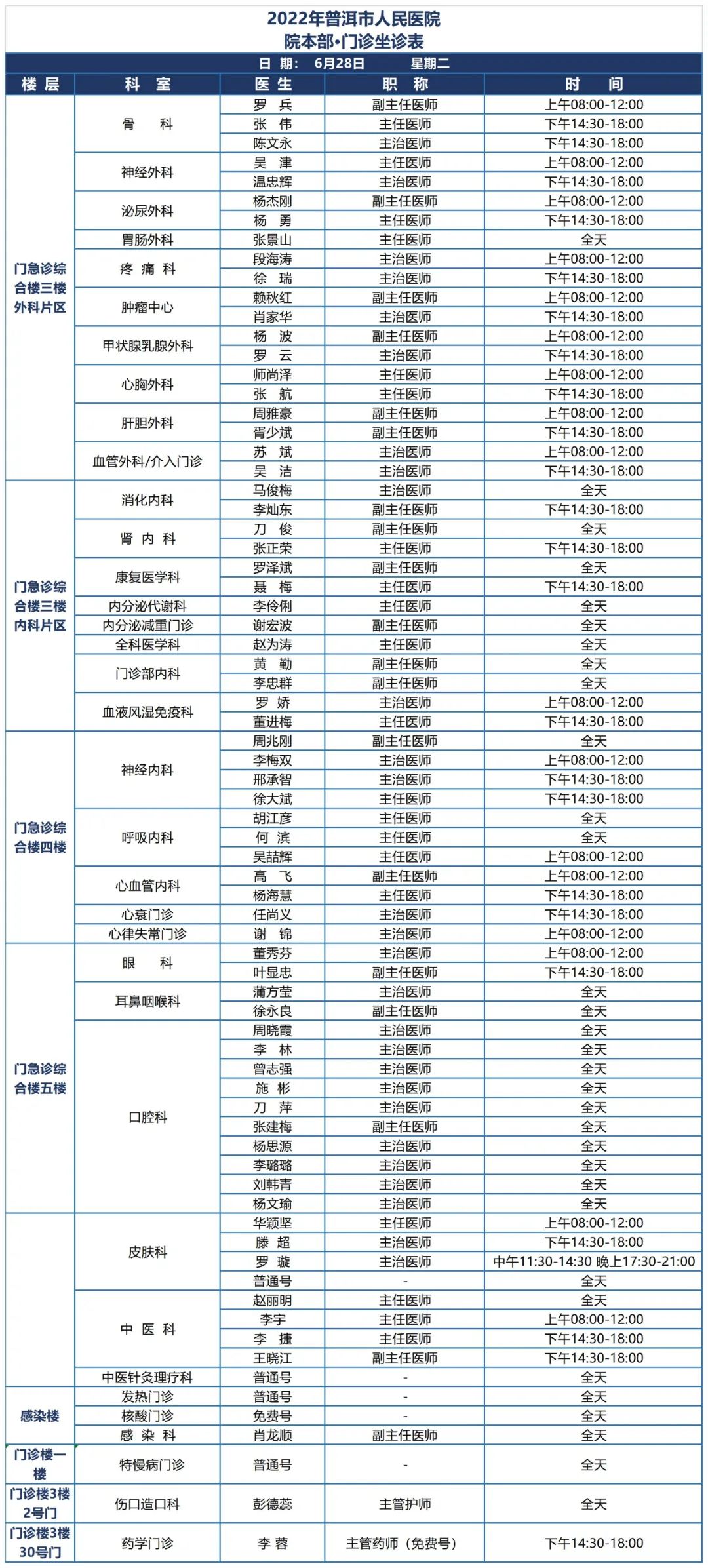 2022年普洱市人民医院
院本部•门诊坐诊表

日 期: 6月28日 星期二

| 楼 层 | 科 室 | 医 生 | 职 称 | 时 间 |
|---|---|---|---|---|
| 门急诊综合楼三楼外科片区 | 骨 科 | 罗 兵 | 副主任医师 | 上午08:00-12:00 |
| | | 张 伟 | 主任医师 | 下午14:30-18:00 |
| | | 陈文永 | 主治医师 | 下午14:30-18:00 |
| | 神经外科 | 吴 津 | 主任医师 | 上午08:00-12:00 |
| | | 温忠辉 | 主治医师 | 下午14:30-18:00 |
| | 泌尿外科 | 杨杰刚 | 副主任医师 | 上午08:00-12:00 |
| | | 杨 勇 | 主任医师 | 下午14:30-18:00 |
| | 胃肠外科 | 张景山 | 主任医师 | 全天 |
| | 疼 痛 科 | 段海涛 | 主治医师 | 上午08:00-12:00 |
| | | 徐 瑞 | 主治医师 | 下午14:30-18:00 |
| | 肿瘤中心 | 赖秋红 | 副主任医师 | 上午08:00-12:00 |
| | | 肖家华 | 主治医师 | 下午14:30-18:00 |
| | 甲状腺乳腺外科 | 杨 波 | 副主任医师 | 上午08:00-12:00 |
| | | 罗 云 | 主治医师 | 下午14:30-18:00 |
| | 心胸外科 | 师尚泽 | 主任医师 | 上午08:00-12:00 |
| | | 张 航 | 主任医师 | 下午14:30-18:00 |
| | 肝胆外科 | 周雅豪 | 副主任医师 | 上午08:00-12:00 |
| | | 胥少斌 | 副主任医师 | 下午14:30-18:00 |
| | 血管外科/介入门诊 | 苏 斌 | 主治医师 | 上午08:00-12:00 |
| | | 吴 洁 | 主治医师 | 下午14:30-18:00 |
| 门急诊综合楼三楼内科片区 | 消化内科 | 马俊梅 | 主治医师 | 全天 |
| | | 李灿东 | 副主任医师 | 下午14:30-18:00 |
| | 肾 内 科 | 刀 俊 | 副主任医师 | 全天 |
| | | 张正荣 | 主任医师 | 下午14:30-18:00 |
| | 康复医学科 | 罗泽斌 | 副主任医师 | 全天 |
| | | 聂 梅 | 主任医师 | 下午14:30-18:00 |
| | 内分泌代谢科 | 李伶俐 | 主任医师 | 全天 |
| | 内分泌减重门诊 | 谢宏波 | 副主任医师 | 全天 |
| | 全科医学科 | 赵为涛 | 主任医师 | 全天 |
| | 门诊部内科 | 黄 勤 | 副主任医师 | 全天 |
| | | 李忠群 | 副主任医师 | 全天 |
| | 血液风湿免疫科 | 罗 娇 | 主治医师 | 上午08:00-12:00 |
| | | 董进梅 | 主任医师 | 下午14:30-18:00 |
| 门急诊综合楼四楼 | 神经内科 | 周兆刚 | 副主任医师 | 全天 |
| | | 李梅双 | 主治医师 | 上午08:00-12:00 |
| | | 邢承智 | 主治医师 | 下午14:30-18:00 |
| | | 徐大斌 | 主任医师 | 下午14:30-18:00 |
| | 呼吸内科 | 胡江彦 | 主任医师 | 全天 |
| | | 何 滨 | 主任医师 | 全天 |
| | | 吴喆辉 | 主任医师 | 上午08:00-12:00 |
| | 心血管内科 | 高 飞 | 副主任医师 | 上午08:00-12:00 |
| | | 杨海慧 | 主任医师 | 下午14:30-18:00 |
| | 心衰门诊 | 任尚义 | 主治医师 | 下午14:30-18:00 |
| | 心律失常门诊 | 谢 锦 | 主治医师 | 上午08:00-12:00 |
| 门急诊综合楼五楼 | 眼 科 | 董秀芬 | 主治医师 | 上午08:00-12:00 |
| | | 叶显忠 | 副主任医师 | 下午14:30-18:00 |
| | 耳鼻咽喉科 | 蒲方莹 | 主治医师 | 全天 |
| | | 徐永良 | 副主任医师 | 全天 |
| | 口腔科 | 周晓霞 | 主治医师 | 全天 |
| | | 李 林 | 主治医师 | 全天 |
| | | 曾志强 | 主治医师 | 全天 |
| | | 施 彬 | 主治医师 | 全天 |
| | | 刀 萍 | 主治医师 | 全天 |
| | | 张建梅 | 副主任医师 | 全天 |
| | | 杨思源 | 主治医师 | 全天 |
| | | 李璐璐 | 主治医师 | 全天 |
| | | 刘韩青 | 主治医师 | 全天 |
| | | 杨文瑜 | 主治医师 | 全天 |
| | 皮肤科 | 华颖坚 | 主任医师 | 上午08:00-12:00 |
| | | 滕 超 | 主治医师 | 下午14:30-18:00 |
| | | 罗 璇 | 主治医师 | 中午11:30-14:30 晚上17:30-21:00 |
| | | 普通号 | - | 全天 |
| | 中 医 科 | 赵丽明 | 主任医师 | 全天 |
| | | 李宇 | 主任医师 | 上午08:00-12:00 |
| | | 李 捷 | 主任医师 | 下午14:30-18:00 |
| | | 王晓江 | 副主任医师 | 下午14:30-18:00 |
| | 中医针灸理疗科 | 普通号 | - | 全天 |
| 感染楼 | 发热门诊 | 普通号 | - | 全天 |
| | 核酸门诊 | 免费号 | - | 全天 |
| | 感 染 科 | 肖龙顺 | 副主任医师 | 全天 |
| 门诊楼一楼 | 特慢病门诊 | 普通号 | - | 全天 |
| 门诊楼3楼2号门 | 伤口造口科 | 彭德蕊 | 主管护师 | 全天 |
| 门诊楼3楼30号门 | 药学门诊 | 李 蓉 | 主管药师（免费号） | 下午14:30-18:00 |